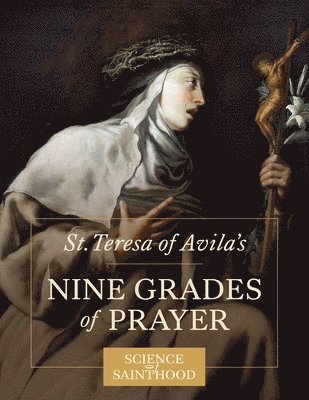 St. Teresa of Avila's

NINE GRADES of PRAYER

SCIENCE of SAINTHOOD